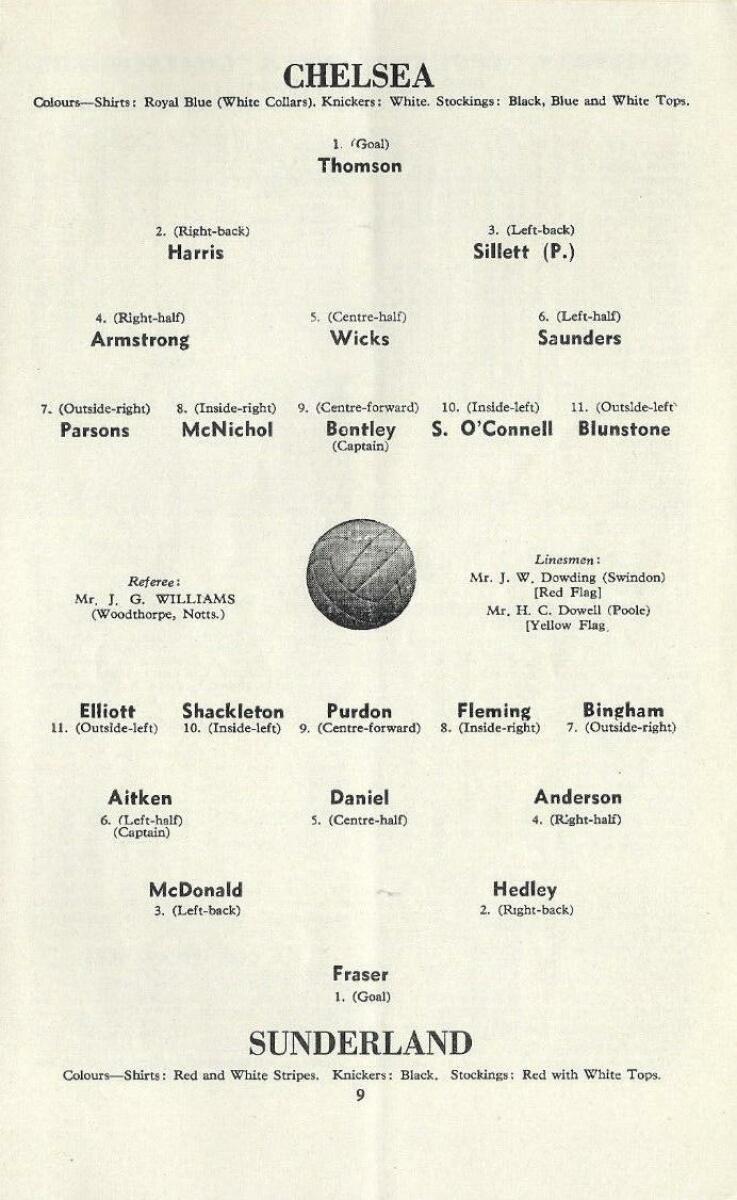 CHELSEA

Colours—Shirts: Royal Blue (White Collars). Knickers: White. Stockings: Black, Blue and White Tops.

1. (Goal)
Thomson

2. (Right-back)
Harris

3. (Left-back)
Sillett (P.)

4. (Right-half)
Armstrong

5. (Centre-half)
Wicks

6. (Left-half)
Saunders

7. (Outside-right)
Parsons

8. (Inside-right)
McNichol

9. (Centre-forward)
Bentley
(Captain)

10. (Inside-left)
S. O'Connell

11. (Outside-left)
Blunstone

Referee:
Mr. J. G. WILLIAMS
(Woodthorpe, Notts.)

Linesmen:
Mr. J. W. Dowding (Swindon)
[Red Flag]
Mr. H. C. Dowell (Poole)
[Yellow Flag]

Elliott
11. (Outside-left)

Shackleton
10. (Inside-left)

Purdon
9. (Centre-forward)

Fleming
8. (Inside-right)

Bingham
7. (Outside-right)

Aitken
6. (Left-half)
(Captain)

Daniel
5. (Centre-half)

Anderson
4. (Right-half)

McDonald
3. (Left-back)

Hedley
2. (Right-back)

Fraser
1. (Goal)

SUNDERLAND

Colours—Shirts: Red and White Stripes. Knickers: Black. Stockings: Red with White Tops.

9